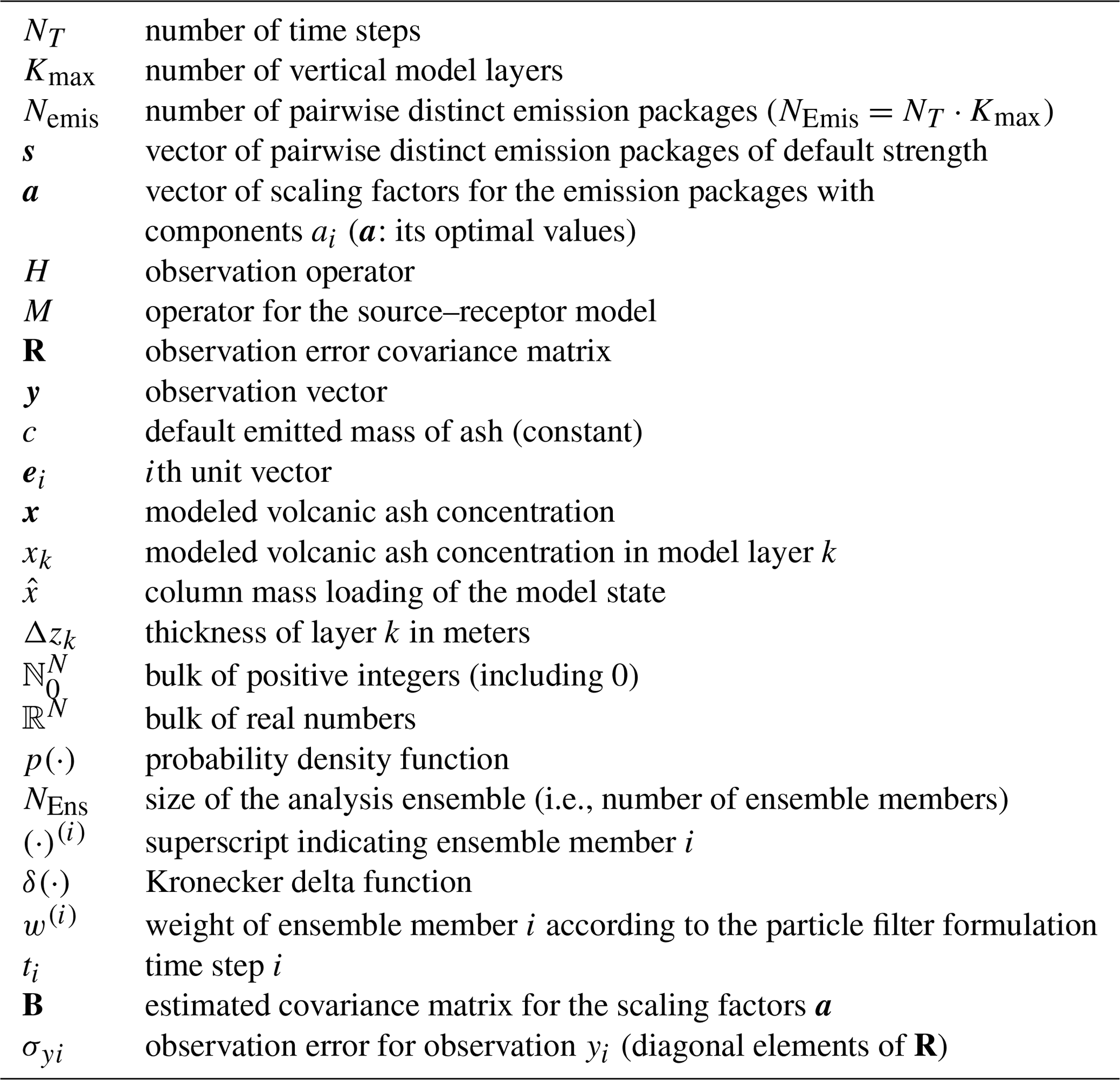 | | |
|---|---|
| $N_T$ | number of time steps |
| $K_{\max}$ | number of vertical model layers |
| $N_{\text{emis}}$ | number of pairwise distinct emission packages ($N_{\text{Emis}} = N_T \cdot K_{\max}$) |
| $\boldsymbol{s}$ | vector of pairwise distinct emission packages of default strength |
| $\boldsymbol{a}$ | vector of scaling factors for the emission packages with components $a_i$ ($\boldsymbol{a}$: its optimal values) |
| $H$ | observation operator |
| $M$ | operator for the source–receptor model |
| $\mathbf{R}$ | observation error covariance matrix |
| $\boldsymbol{y}$ | observation vector |
| $c$ | default emitted mass of ash (constant) |
| $\boldsymbol{e}_i$ | $i$th unit vector |
| $\boldsymbol{x}$ | modeled volcanic ash concentration |
| $x_k$ | modeled volcanic ash concentration in model layer $k$ |
| $\hat{x}$ | column mass loading of the model state |
| $\Delta z_k$ | thickness of layer $k$ in meters |
| $\mathbb{N}_0^N$ | bulk of positive integers (including 0) |
| $\mathbb{R}^N$ | bulk of real numbers |
| $p(\cdot)$ | probability density function |
| $N_{\text{Ens}}$ | size of the analysis ensemble (i.e., number of ensemble members) |
| $(\cdot)^{(i)}$ | superscript indicating ensemble member $i$ |
| $\delta(\cdot)$ | Kronecker delta function |
| $w^{(i)}$ | weight of ensemble member $i$ according to the particle filter formulation |
| $t_i$ | time step $i$ |
| $\mathbf{B}$ | estimated covariance matrix for the scaling factors $\boldsymbol{a}$ |
| $\sigma_{yi}$ | observation error for observation $y_i$ (diagonal elements of $\mathbf{R}$) |